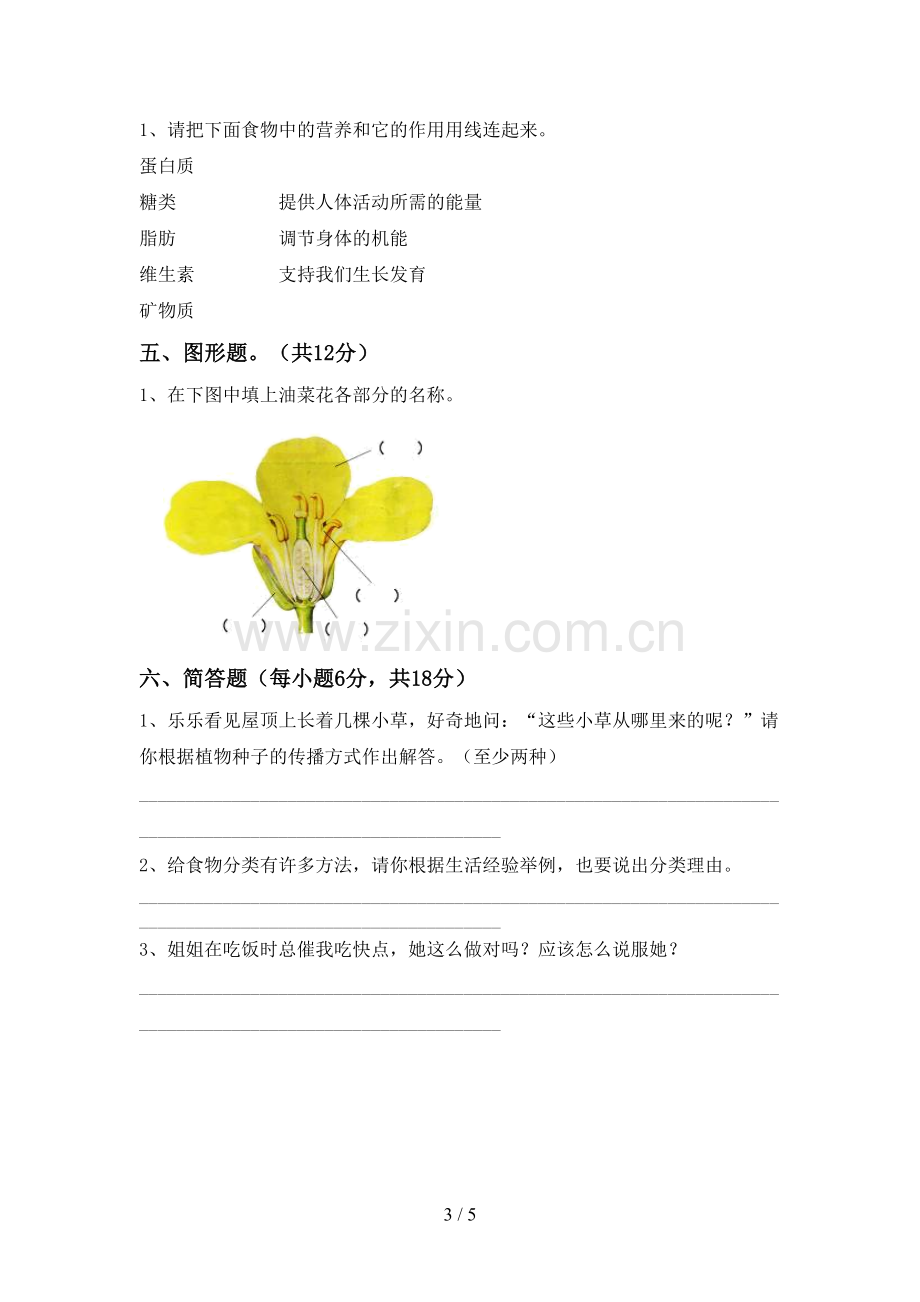 1、请把下面食物中的营养和它的作用用线连起来。

蛋白质

糖类 提供人体活动所需的能量

脂肪 调节身体的机能

维生素 支持我们生长发育

矿物质

五、图形题。（共12分）

1、在下图中填上油菜花各部分的名称。

（ ）

（ ）

（ ）

（ ）

六、简答题（每小题6分，共18分）

1、乐乐看见屋顶上长着几棵小草，好奇地问：“这些小草从哪里来的呢？”请你根据植物种子的传播方式作出解答。（至少两种）

____

____

2、给食物分类有许多方法，请你根据生活经验举例，也要说出分类理由。

____

____

3、姐姐在吃饭时总催我吃快点，她这么做对吗？应该怎么说服她？

____

____

3 / 5

www.zixin.com.cn